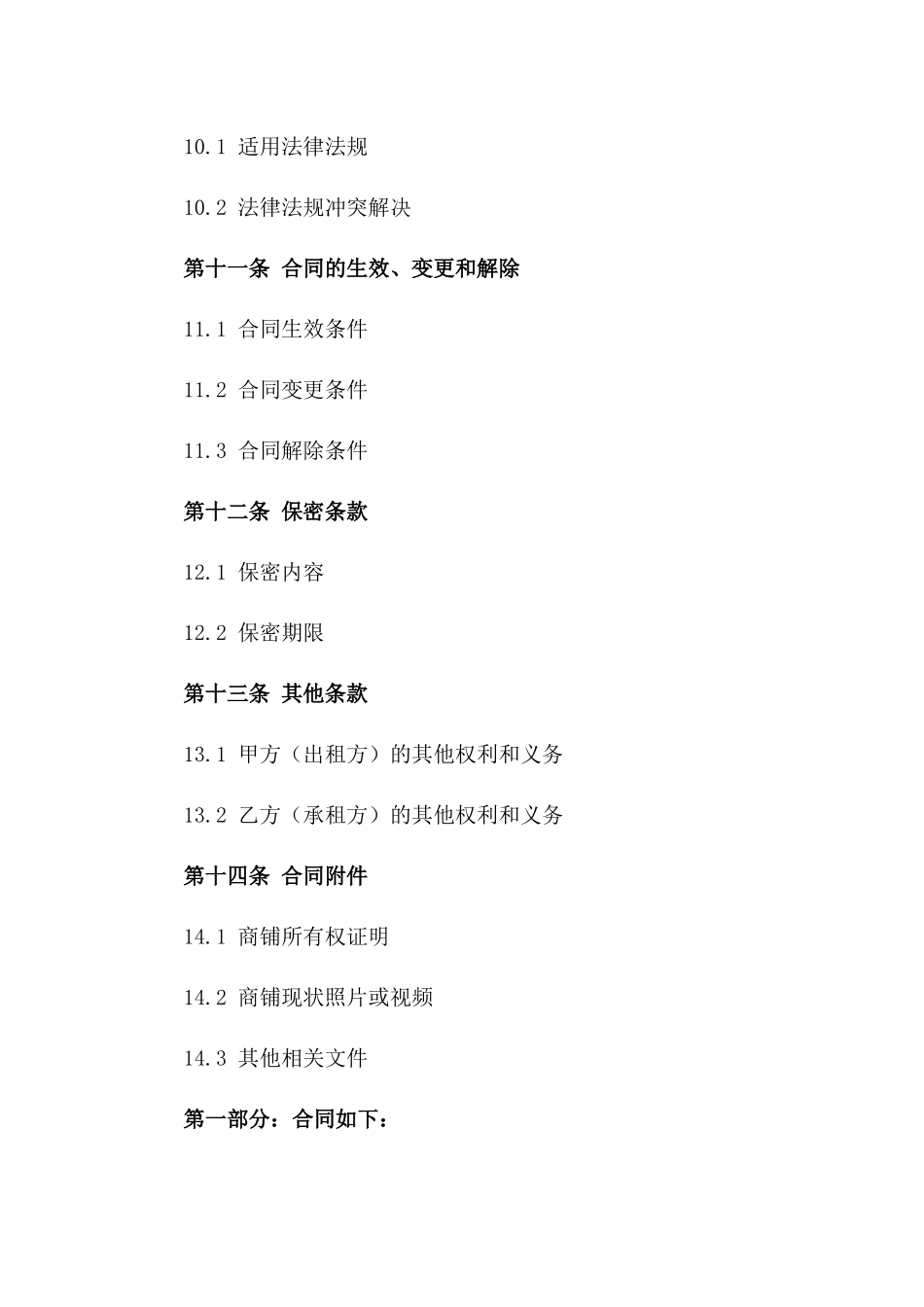 10.1 适用法律法规

10.2 法律法规冲突解决

第十一条 合同的生效、变更和解除

11.1 合同生效条件

11.2 合同变更条件

11.3 合同解除条件

第十二条 保密条款

12.1 保密内容

12.2 保密期限

第十三条 其他条款

13.1 甲方（出租方）的其他权利和义务

13.2 乙方（承租方）的其他权利和义务

第十四条 合同附件

14.1 商铺所有权证明

14.2 商铺现状照片或视频

14.3 其他相关文件

第一部分：合同如下：